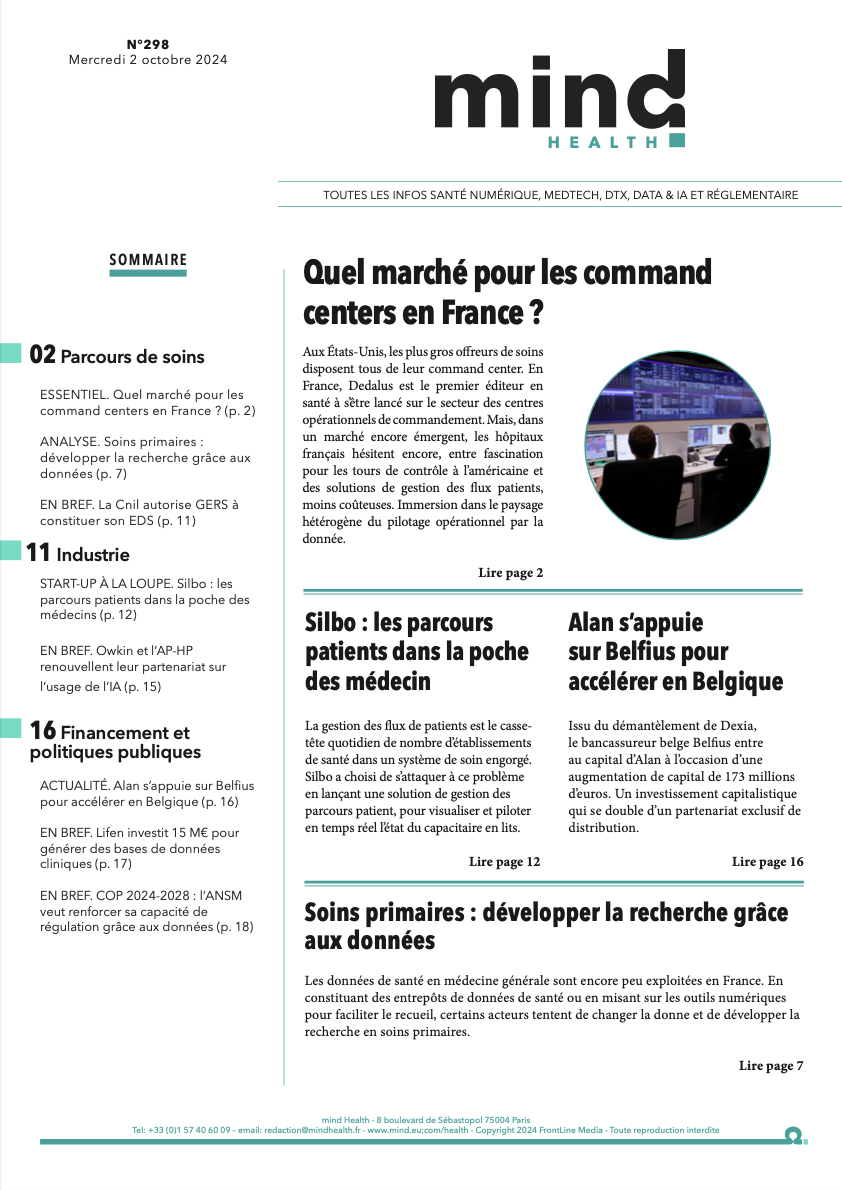 N°298
Mercredi 2 octobre 2024

mind
HEALTH

TOUTES LES INFOS SANTÉ NUMÉRIQUE, MEDTECH, DTX, DATA & IA ET RÉGLEMENTAIRE

SOMMAIRE

02 Parcours de soins

ESSENTIEL. Quel marché pour les command centers en France ? (p. 2)

ANALYSE. Soins primaires : développer la recherche grâce aux données (p. 7)

EN BREF. La Cnil autorise GERS à constituer son EDS (p. 11)

11 Industrie

START-UP À LA LOUPE. Silbo : les parcours patients dans la poche des médecins (p. 12)

EN BREF. Owkin et l'AP-HP renouvellent leur partenariat sur l'usage de l'IA (p. 15)

16 Financement et politiques publiques

ACTUALITÉ. Alan s'appuie sur Belfius pour accélérer en Belgique (p. 16)

EN BREF. Lifen investit 15 M€ pour générer des bases de données cliniques (p. 17)

EN BREF. COP 2024-2028 : l'ANSM veut renforcer sa capacité de régulation grâce aux données (p. 18)

Quel marché pour les command centers en France ?

Aux États-Unis, les plus gros offreurs de soins disposent tous de leur command center. En France, Dedalus est le premier éditeur en santé à s'être lancé sur le secteur des centres opérationnels de commandement. Mais, dans un marché encore émergent, les hôpitaux français hésitent encore, entre fascination pour les tours de contrôle à l'américaine et des solutions de gestion des flux patients, moins coûteuses. Immersion dans le paysage hétérogène du pilotage opérationnel par la donnée.

Lire page 2

Silbo : les parcours patients dans la poche des médecin

La gestion des flux de patients est le casse-tête quotidien de nombre d'établissements de santé dans un système de soin engorgé. Silbo a choisi de s'attaquer à ce problème en lançant une solution de gestion des parcours patient, pour visualiser et piloter en temps réel l'état du capacitaire en lits.

Lire page 12

Alan s'appuie sur Belfius pour accélérer en Belgique

Issu du démantèlement de Dexia, le bancassureur belge Belfius entre au capital d'Alan à l'occasion d'une augmentation de capital de 173 millions d'euros. Un investissement capitalistique qui se double d'un partenariat exclusif de distribution.

Lire page 16

Soins primaires : développer la recherche grâce aux données

Les données de santé en médecine générale sont encore peu exploitées en France. En constituant des entrepôts de données de santé ou en misant sur les outils numériques pour faciliter le recueil, certains acteurs tentent de changer la donne et de développer la recherche en soins primaires.

Lire page 7

mind Health - 8 boulevard de Sébastopol 75004 Paris
Tel: +33 (0)1 57 40 60 09 - email: redaction@mindhealth.fr - www.mind.eu;com/health - Copyright 2024 FrontLine Media - Toute reproduction interdite